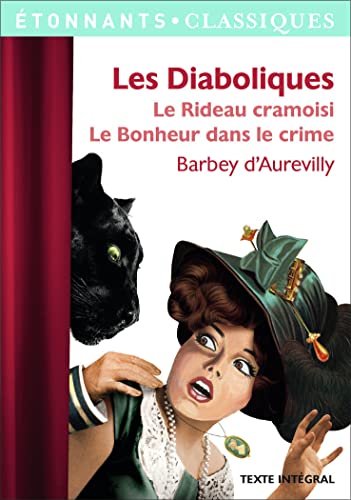 ÉTONNANTS • CLASSIQUES

Les Diaboliques
Le Rideau cramoisi
Le Bonheur dans le crime
Barbey d'Aurevilly

TEXTE INTÉGRAL